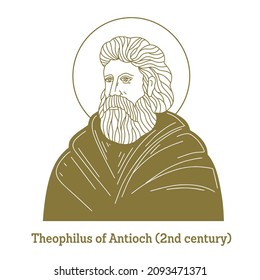 Theophilus of Antioch (2nd century)

shutterstock.com · 2093471371